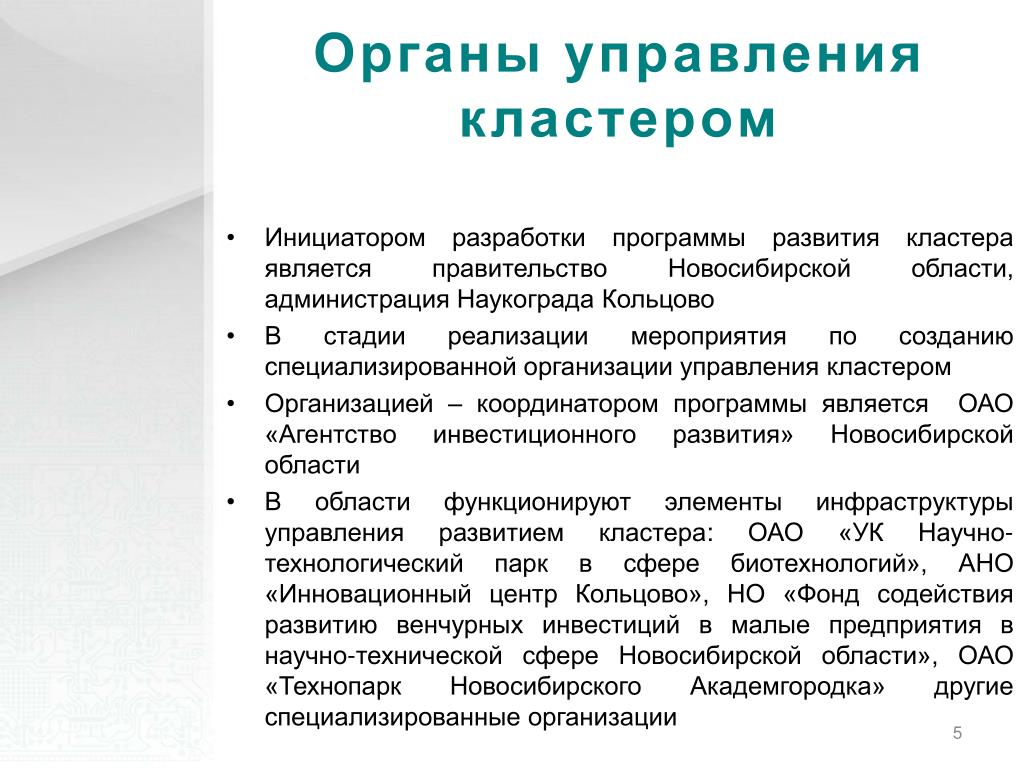 Органы управления кластером

• Инициатором разработки программы развития кластера является правительство Новосибирской области, администрация Наукограда Кольцово

• В стадии реализации мероприятия по созданию специализированной организации управления кластером

• Организацией – координатором программы является ОАО «Агентство инвестиционного развития» Новосибирской области

• В области функционируют элементы инфраструктуры управления развитием кластера: ОАО «УК Научно-технологический парк в сфере биотехнологий», АНО «Инновационный центр Кольцово», НО «Фонд содействия развитию венчурных инвестиций в малые предприятия в научно-технической сфере Новосибирской области», ОАО «Технопарк Новосибирского Академгородка» другие специализированные организации

5